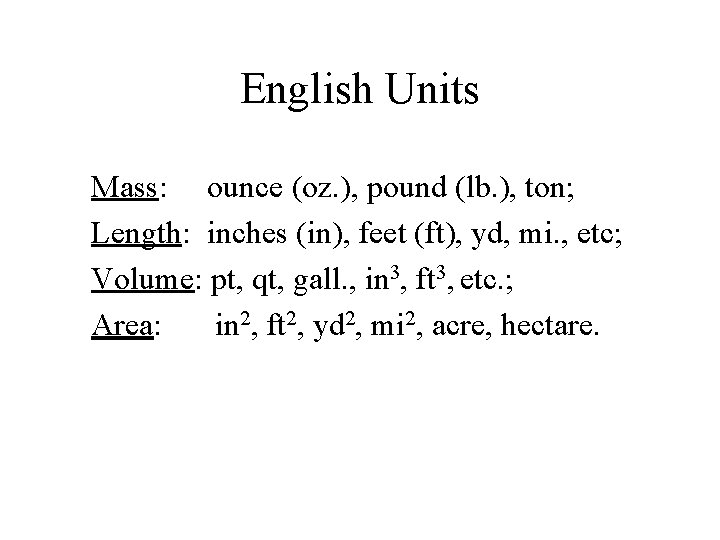 English Units

Mass: ounce (oz.), pound (lb.), ton;

Length: inches (in), feet (ft), yd, mi., etc;

Volume: pt, qt, gall., $in^3$, $ft^3$, etc.;

Area: $in^2$, $ft^2$, $yd^2$, $mi^2$, acre, hectare.